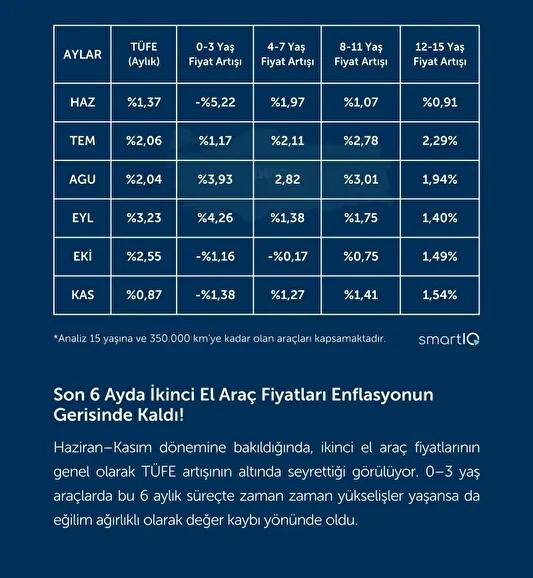 | AYLAR | TÜFE (Aylık) | 0-3 Yaş Fiyat Artışı | 4-7 Yaş Fiyat Artışı | 8-11 Yaş Fiyat Artışı | 12-15 Yaş Fiyat Artışı |
|---|---|---|---|---|---|
| HAZ | %1,37 | -%5,22 | %1,97 | %1,07 | %0,91 |
| TEM | %2,06 | %1,17 | %2,11 | %2,78 | 2,29% |
| AGU | %2,04 | %3,93 | 2,82 | %3,01 | 1,94% |
| EYL | %3,23 | %4,26 | %1,38 | %1,75 | 1,40% |
| EKİ | %2,55 | -%1,16 | -%0,17 | %0,75 | 1,49% |
| KAS | %0,87 | -%1,38 | %1,27 | %1,41 | 1,54% |

*Analiz 15 yaşına ve 350.000 km'ye kadar olan araçları kapsamaktadır.

smartIQ

Son 6 Ayda İkinci El Araç Fiyatları Enflasyonun Gerisinde Kaldı!

Haziran–Kasım dönemine bakıldığında, ikinci el araç fiyatlarının genel olarak TÜFE artışının altında seyrettiği görülüyor. 0–3 yaş araçlarda bu 6 aylık süreçte zaman zaman yükselişler yaşansa da eğilim ağırlıklı olarak değer kaybı yönünde oldu.